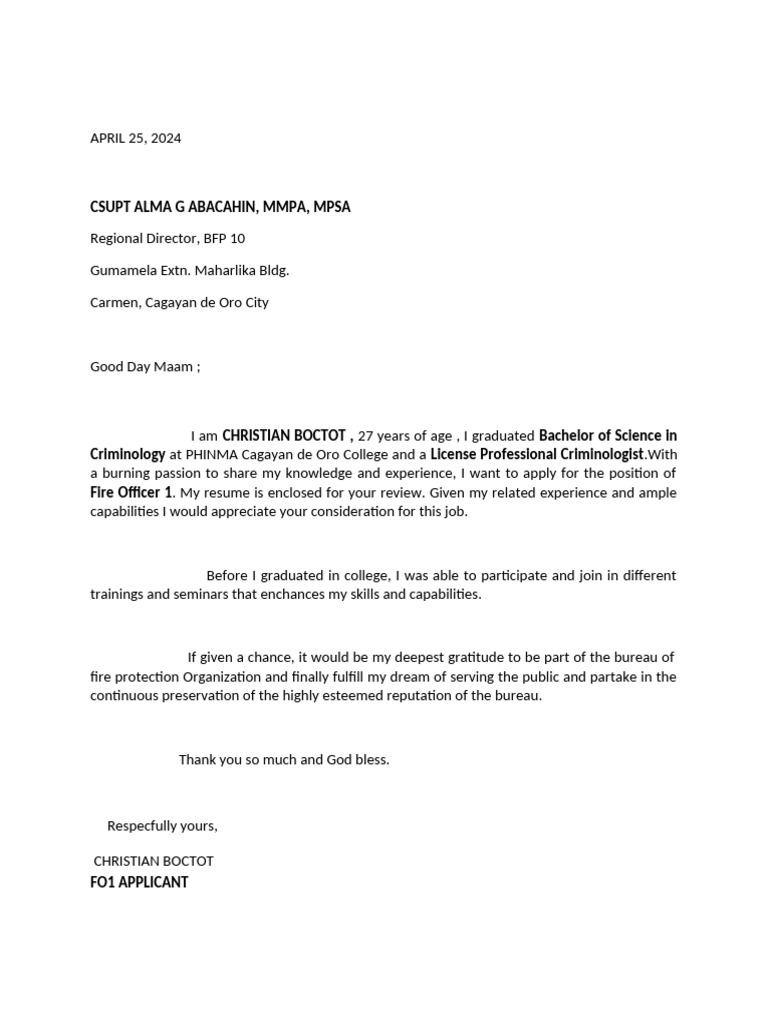 APRIL 25, 2024

CSUPT ALMA G ABACAHIN, MMPA, MPSA

Regional Director, BFP 10

Gumamela Extn. Maharlika Bldg.

Carmen, Cagayan de Oro City

Good Day Maam ;

I am CHRISTIAN BOCTOT , 27 years of age , I graduated Bachelor of Science in Criminology at PHINMA Cagayan de Oro College and a License Professional Criminologist.With a burning passion to share my knowledge and experience, I want to apply for the position of Fire Officer 1. My resume is enclosed for your review. Given my related experience and ample capabilities I would appreciate your consideration for this job.

Before I graduated in college, I was able to participate and join in different trainings and seminars that enchances my skills and capabilities.

If given a chance, it would be my deepest gratitude to be part of the bureau of fire protection Organization and finally fulfill my dream of serving the public and partake in the continuous preservation of the highly esteemed reputation of the bureau.

Thank you so much and God bless.

Respecfully yours,

CHRISTIAN BOCTOT
FO1 APPLICANT